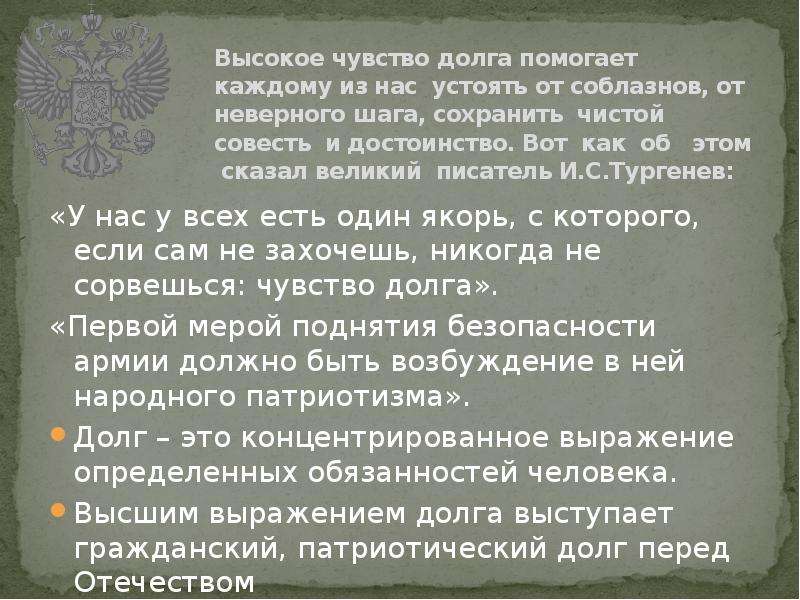 Высокое чувство долга помогает каждому из нас устоять от соблазнов, от неверного шага, сохранить чистой совесть и достоинство. Вот как об этом сказал великий писатель И.С.Тургенев:

«У нас у всех есть один якорь, с которого, если сам не захочешь, никогда не сорвешься: чувство долга».

«Первой мерой поднятия безопасности армии должно быть возбуждение в ней народного патриотизма».

Долг – это концентрированное выражение определенных обязанностей человека.

Высшим выражением долга выступает гражданский, патриотический долг перед Отечеством